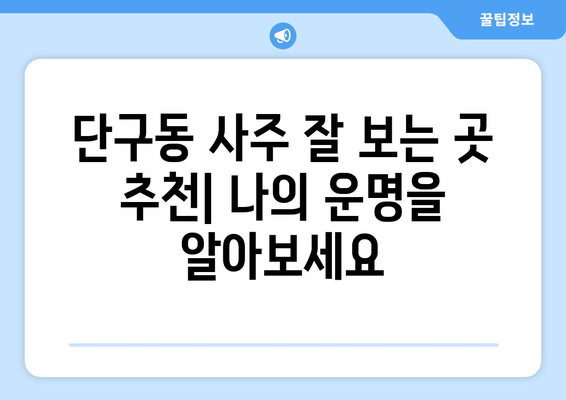 꿀팁정보

단구동 사주 잘 보는 곳 추천| 나의 운명을 알아보세요